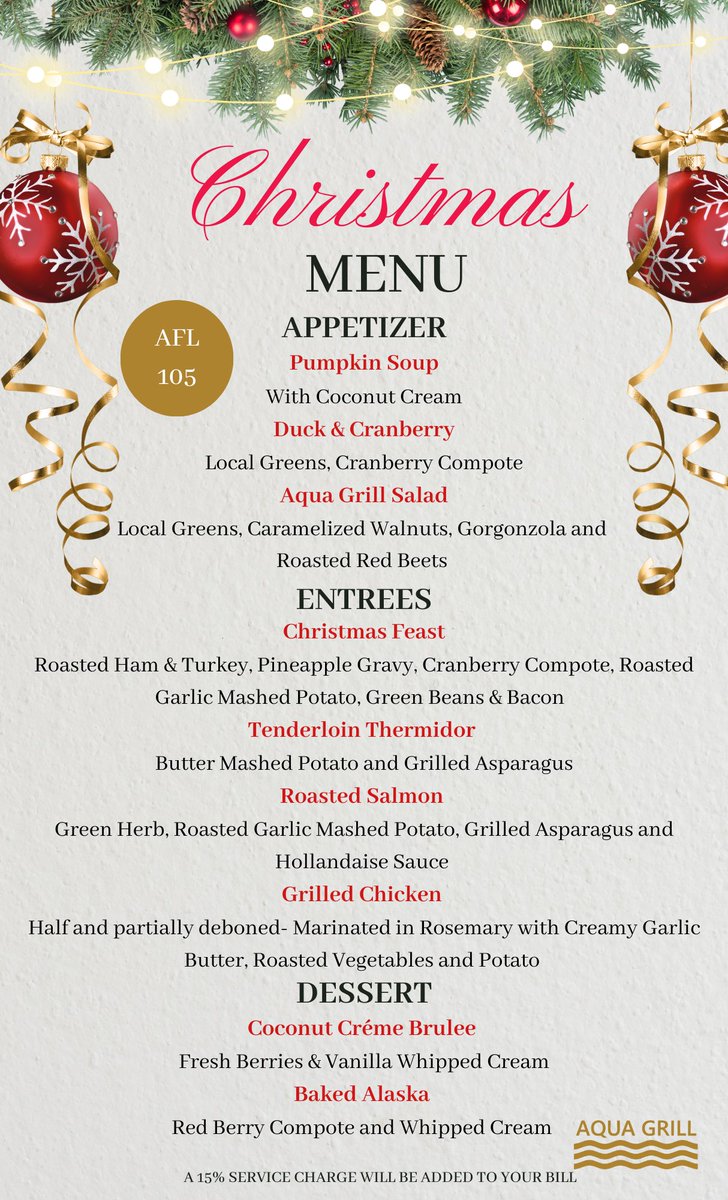 Christmas
MENU

AFL 105

APPETIZER
Pumpkin Soup
With Coconut Cream
Duck & Cranberry
Local Greens, Cranberry Compote
Aqua Grill Salad
Local Greens, Caramelized Walnuts, Gorgonzola and Roasted Red Beets

ENTREES
Christmas Feast
Roasted Ham & Turkey, Pineapple Gravy, Cranberry Compote, Roasted Garlic Mashed Potato, Green Beans & Bacon
Tenderloin Thermidor
Butter Mashed Potato and Grilled Asparagus
Roasted Salmon
Green Herb, Roasted Garlic Mashed Potato, Grilled Asparagus and Hollandaise Sauce
Grilled Chicken
Half and partially deboned- Marinated in Rosemary with Creamy Garlic Butter, Roasted Vegetables and Potato

DESSERT
Coconut Créme Brulee
Fresh Berries & Vanilla Whipped Cream
Baked Alaska
Red Berry Compote and Whipped Cream

AQUA GRILL

A 15% SERVICE CHARGE WILL BE ADDED TO YOUR BILL